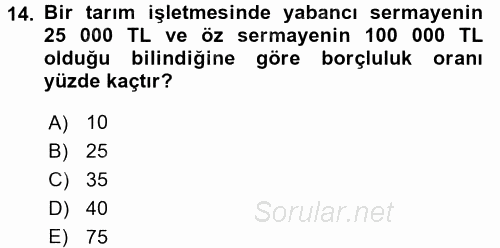 14. Bir tarım işletmesinde yabancı sermayenin 25 000 TL ve öz sermayenin 100 000 TL olduğu bilindiğine göre borçluluk oranı yüzde kaçtır?

A) 10
B) 25
C) 35
D) 40
E) 75

Sorular.net